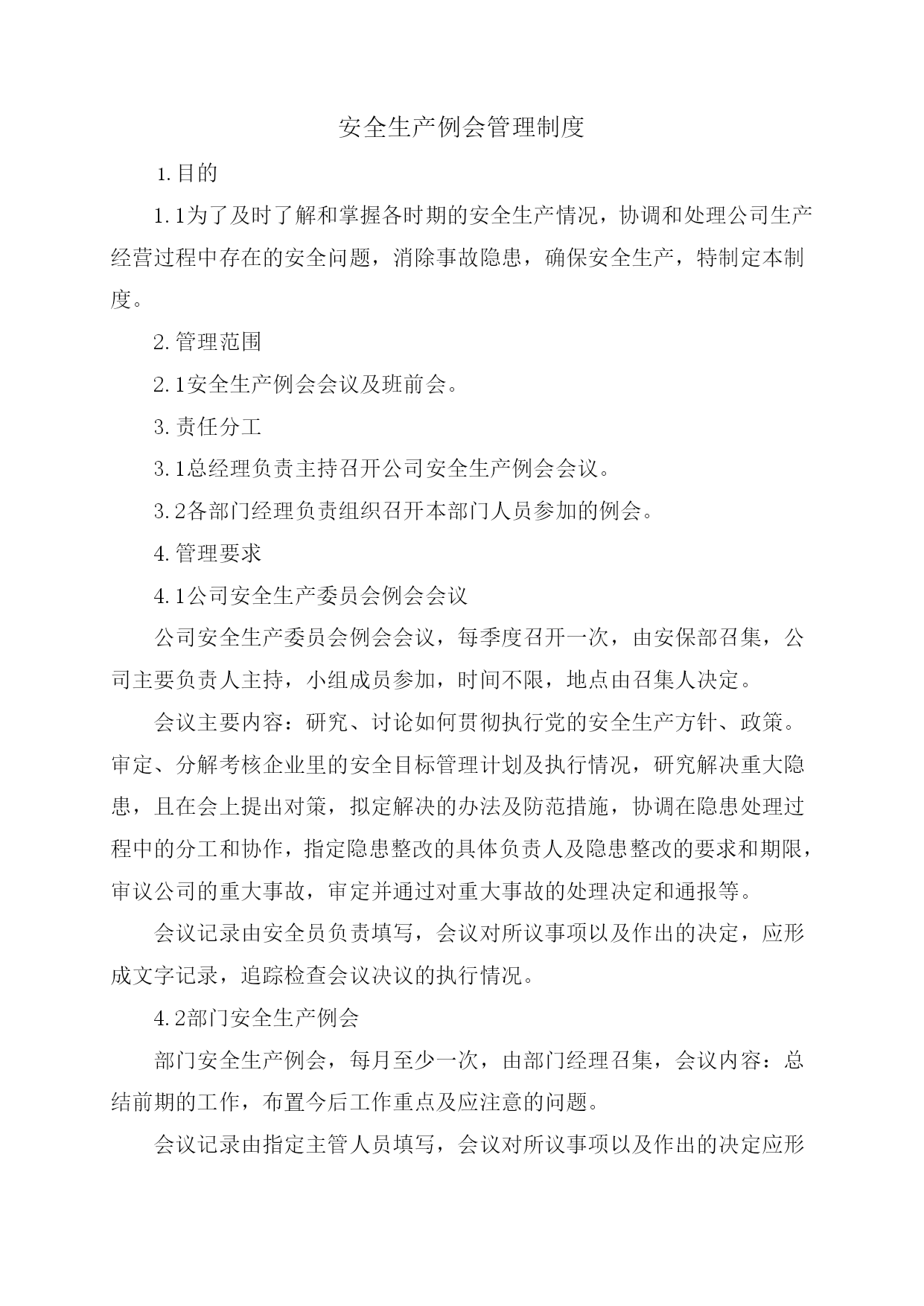 安全生产例会管理制度

1.目的

1.1为了及时了解和掌握各时期的安全生产情况，协调和处理公司生产经营过程中存在的安全问题，消除事故隐患，确保安全生产，特制定本制度。

2.管理范围

2.1安全生产例会会议及班前会。

3.责任分工

3.1总经理负责主持召开公司安全生产例会会议。

3.2各部门经理负责组织召开本部门人员参加的例会。

4.管理要求

4.1公司安全生产委员会例会会议

公司安全生产委员会例会会议，每季度召开一次，由安保部召集，公司主要负责人主持，小组成员参加，时间不限，地点由召集人决定。

会议主要内容：研究、讨论如何贯彻执行党的安全生产方针、政策。审定、分解考核企业里的安全目标管理计划及执行情况，研究解决重大隐患，且在会上提出对策，拟定解决的办法及防范措施，协调在隐患处理过程中的分工和协作，指定隐患整改的具体负责人及隐患整改的要求和期限，审议公司的重大事故，审定并通过对重大事故的处理决定和通报等。

会议记录由安全员负责填写，会议对所议事项以及作出的决定，应形成文字记录，追踪检查会议决议的执行情况。

4.2部门安全生产例会

部门安全生产例会，每月至少一次，由部门经理召集，会议内容：总结前期的工作，布置今后工作重点及应注意的问题。

会议记录由指定主管人员填写，会议对所议事项以及作出的决定应形